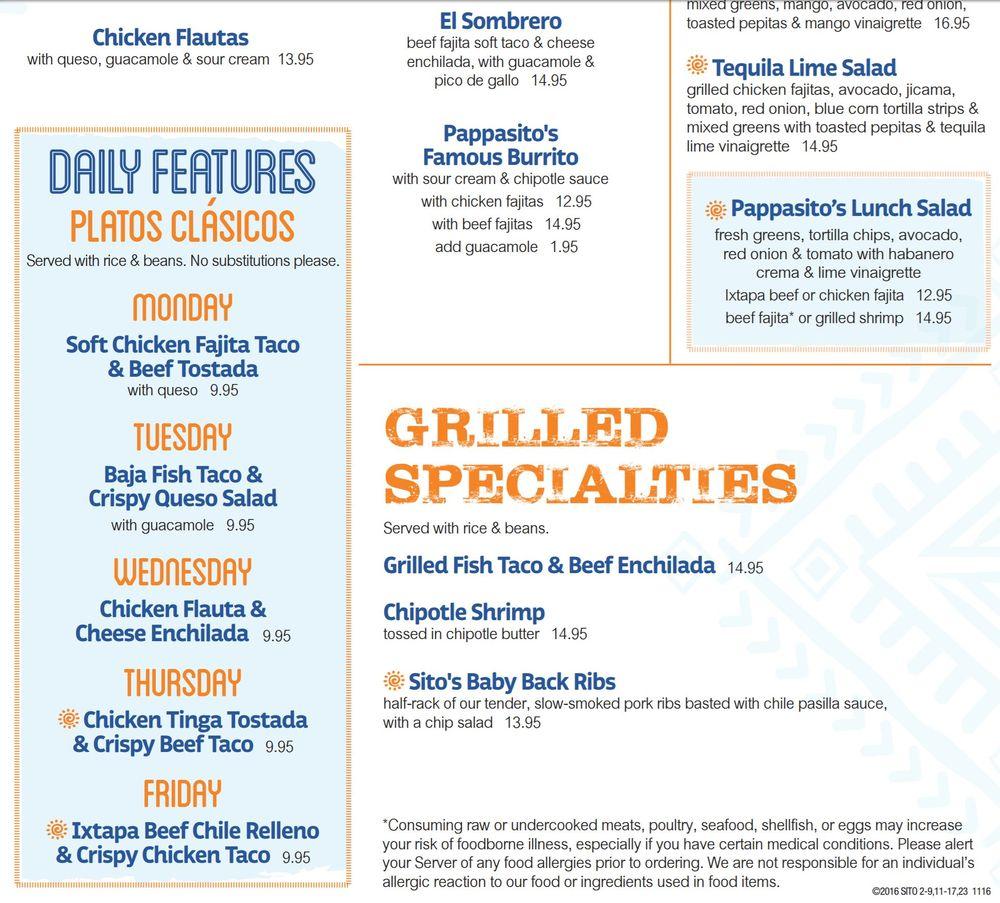 Chicken Flautas
with queso, guacamole & sour cream 13.95

DAILY FEATURES
PLATOS CLÁSICOS
Served with rice & beans. No substitutions please.

MONDAY
Soft Chicken Fajita Taco & Beef Tostada
with queso 9.95

TUESDAY
Baja Fish Taco & Crispy Queso Salad
with guacamole 9.95

WEDNESDAY
Chicken Flauta & Cheese Enchilada 9.95

THURSDAY
Chicken Tinga Tostada & Crispy Beef Taco 9.95

FRIDAY
Ixtapa Beef Chile Relleno & Crispy Chicken Taco 9.95

El Sombrero
beef fajita soft taco & cheese enchilada, with guacamole & pico de gallo 14.95

Pappasito's Famous Burrito
with sour cream & chipotle sauce
with chicken fajitas 12.95
with beef fajitas 14.95
add guacamole 1.95

mixed greens, mango, avocado, red onion, toasted pepitas & mango vinaigrette 16.95

Tequila Lime Salad
grilled chicken fajitas, avocado, jicama, tomato, red onion, blue corn tortilla strips & mixed greens with toasted pepitas & tequila lime vinaigrette 14.95

Pappasito's Lunch Salad
fresh greens, tortilla chips, avocado, red onion & tomato with habanero crema & lime vinaigrette
Ixtapa beef or chicken fajita 12.95
beef fajita* or grilled shrimp 14.95

GRILLED SPECIALTIES
Served with rice & beans.

Grilled Fish Taco & Beef Enchilada 14.95

Chipotle Shrimp
tossed in chipotle butter 14.95

Sito's Baby Back Ribs
half-rack of our tender, slow-smoked pork ribs basted with chile pasilla sauce, with a chip salad 13.95

*Consuming raw or undercooked meats, poultry, seafood, shellfish, or eggs may increase your risk of foodborne illness, especially if you have certain medical conditions. Please alert your Server of any food allergies prior to ordering. We are not responsible for an individual's allergic reaction to our food or ingredients used in food items.

©2016 SITO 2-9,11-17,23 1116